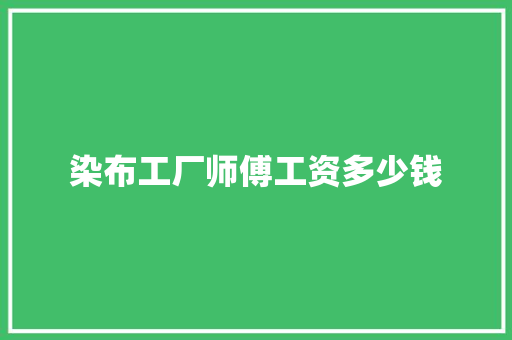 染布工厂师傅工资多少钱